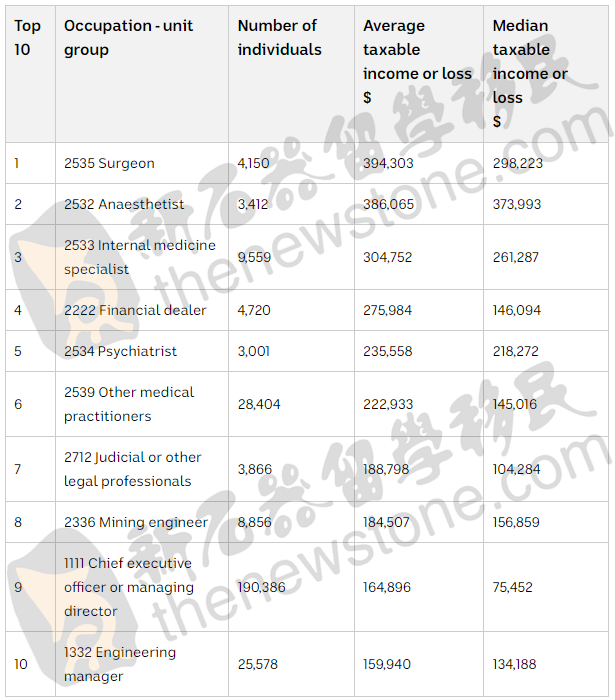 | Top 10 | Occupation - unit group | Number of individuals | Average taxable income or loss $ | Median taxable income or loss $ |
|---|---|---|---|---|
| 1 | 2535 Surgeon | 4,150 | 394,303 | 298,223 |
| 2 | 2532 Anaesthetist | 3,412 | 386,065 | 373,993 |
| 3 | 2533 Internal medicine specialist | 9,559 | 304,752 | 261,287 |
| 4 | 2222 Financial dealer | 4,720 | 275,984 | 146,094 |
| 5 | 2534 Psychiatrist | 3,001 | 235,558 | 218,272 |
| 6 | 2539 Other medical practitioners | 28,404 | 222,933 | 145,016 |
| 7 | 2712 Judicial or other legal professionals | 3,866 | 188,798 | 104,284 |
| 8 | 2336 Mining engineer | 8,856 | 184,507 | 156,859 |
| 9 | 1111 Chief executive officer or managing director | 190,386 | 164,896 | 75,452 |
| 10 | 1332 Engineering manager | 25,578 | 159,940 | 134,188 |

新石器留學移民 thenewstone.com
新石器留學移民 thenewstone.com